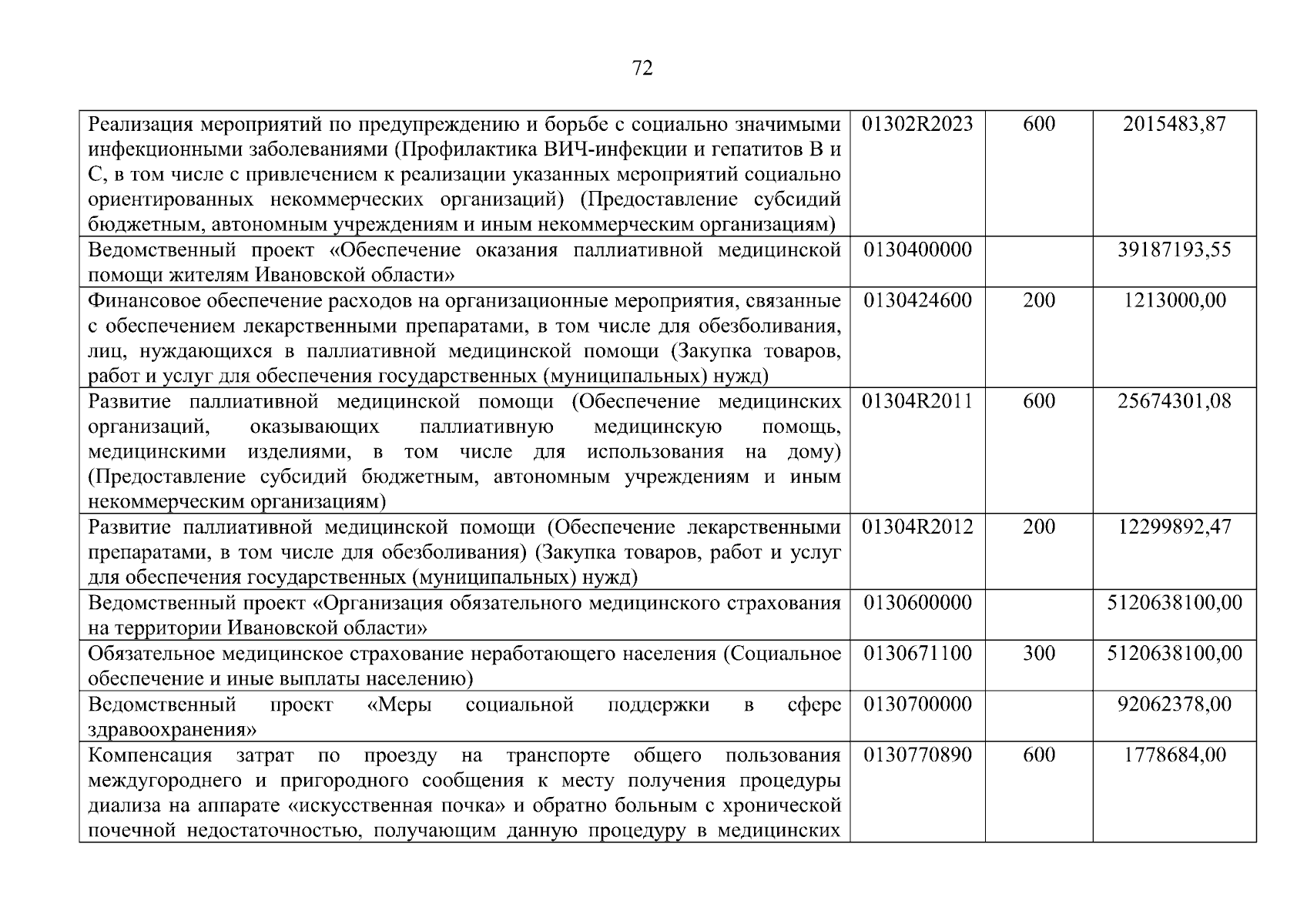 72

| | | | |
|---|---|---|---|
| Реализация мероприятий по предупреждению и борьбе с социально значимыми инфекционными заболеваниями (Профилактика ВИЧ-инфекции и гепатитов В и С, в том числе с привлечением к реализации указанных мероприятий социально ориентированных некоммерческих организаций) (Предоставление субсидий бюджетным, автономным учреждениям и иным некоммерческим организациям) | 01302R2023 | 600 | 2015483,87 |
| Ведомственный проект «Обеспечение оказания паллиативной медицинской помощи жителям Ивановской области» | 0130400000 | | 39187193,55 |
| Финансовое обеспечение расходов на организационные мероприятия, связанные с обеспечением лекарственными препаратами, в том числе для обезболивания, лиц, нуждающихся в паллиативной медицинской помощи (Закупка товаров, работ и услуг для обеспечения государственных (муниципальных) нужд) | 0130424600 | 200 | 1213000,00 |
| Развитие паллиативной медицинской помощи (Обеспечение медицинских организаций, оказывающих паллиативную медицинскую помощь, медицинскими изделиями, в том числе для использования на дому) (Предоставление субсидий бюджетным, автономным учреждениям и иным некоммерческим организациям) | 01304R2011 | 600 | 25674301,08 |
| Развитие паллиативной медицинской помощи (Обеспечение лекарственными препаратами, в том числе для обезболивания) (Закупка товаров, работ и услуг для обеспечения государственных (муниципальных) нужд) | 01304R2012 | 200 | 12299892,47 |
| Ведомственный проект «Организация обязательного медицинского страхования на территории Ивановской области» | 0130600000 | | 5120638100,00 |
| Обязательное медицинское страхование неработающего населения (Социальное обеспечение и иные выплаты населению) | 0130671100 | 300 | 5120638100,00 |
| Ведомственный проект «Меры социальной поддержки в сфере здравоохранения» | 0130700000 | | 92062378,00 |
| Компенсация затрат по проезду на транспорте общего пользования междугороднего и пригородного сообщения к месту получения процедуры диализа на аппарате «искусственная почка» и обратно больным с хронической почечной недостаточностью, получающим данную процедуру в медицинских | 0130770890 | 600 | 1778684,00 |